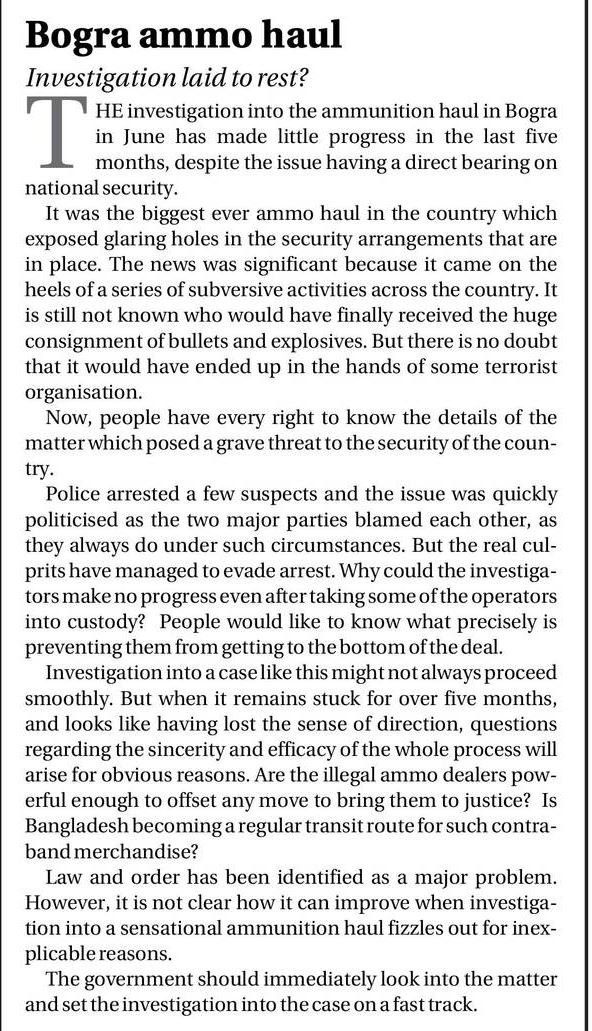 Bogra ammo haul

Investigation laid to rest?

THE investigation into the ammunition haul in Bogra in June has made little progress in the last five months, despite the issue having a direct bearing on national security.

It was the biggest ever ammo haul in the country which exposed glaring holes in the security arrangements that are in place. The news was significant because it came on the heels of a series of subversive activities across the country. It is still not known who would have finally received the huge consignment of bullets and explosives. But there is no doubt that it would have ended up in the hands of some terrorist organisation.

Now, people have every right to know the details of the matter which posed a grave threat to the security of the country.

Police arrested a few suspects and the issue was quickly politicised as the two major parties blamed each other, as they always do under such circumstances. But the real culprits have managed to evade arrest. Why could the investigators make no progress even after taking some of the operators into custody? People would like to know what precisely is preventing them from getting to the bottom of the deal.

Investigation into a case like this might not always proceed smoothly. But when it remains stuck for over five months, and looks like having lost the sense of direction, questions regarding the sincerity and efficacy of the whole process will arise for obvious reasons. Are the illegal ammo dealers powerful enough to offset any move to bring them to justice? Is Bangladesh becoming a regular transit route for such contraband merchandise?

Law and order has been identified as a major problem. However, it is not clear how it can improve when investigation into a sensational ammunition haul fizzles out for inexplicable reasons.

The government should immediately look into the matter and set the investigation into the case on a fast track.